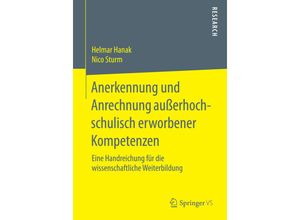 RESEARCH

Helmar Hanak
Nico Sturm

Anerkennung und Anrechnung außerhochschulisch erworbener Kompetenzen

Eine Handreichung für die wissenschaftliche Weiterbildung

Springer VS